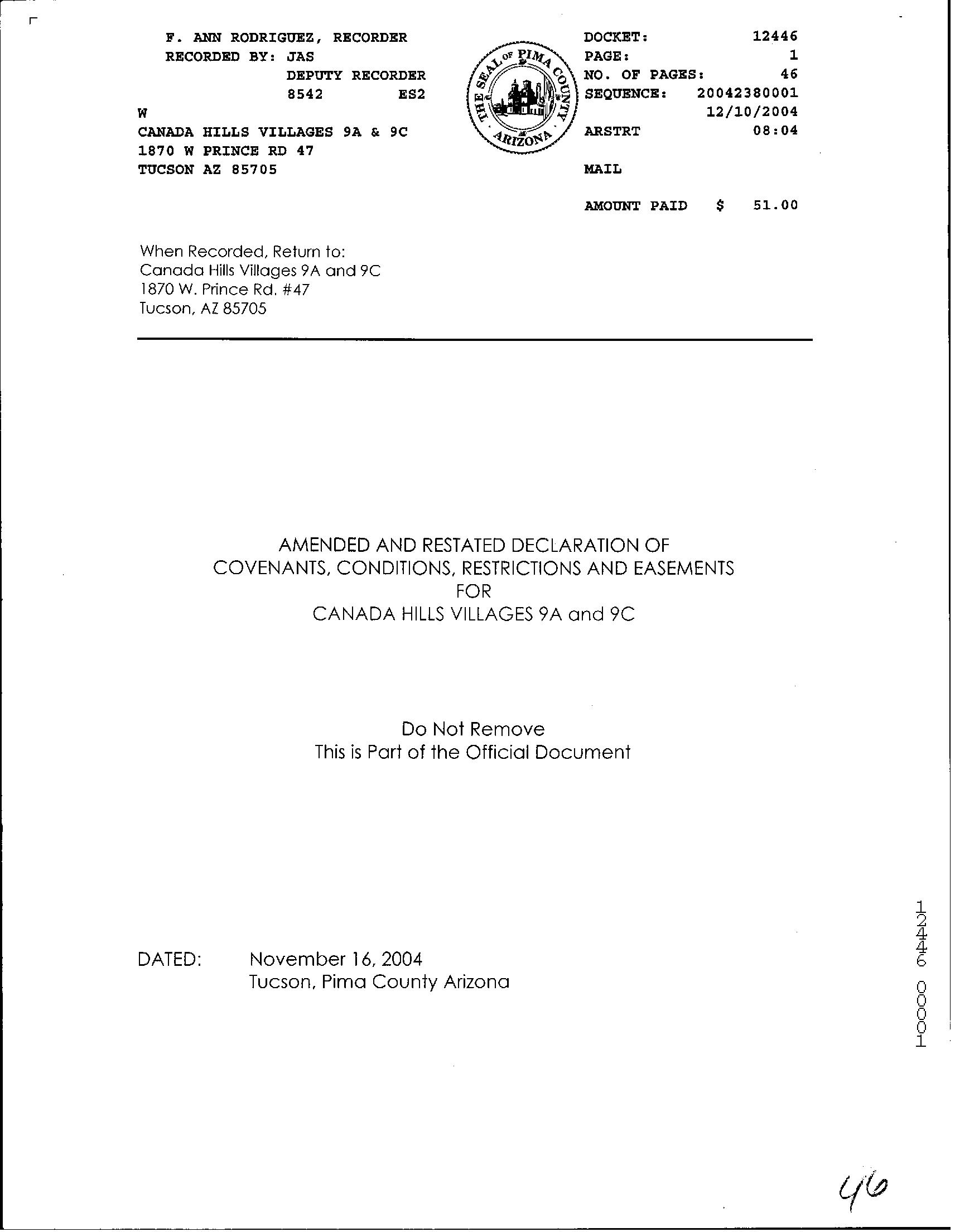 F. ANN RODRIGUEZ, RECORDER
RECORDED BY: JAS
DEPUTY RECORDER
8542 ES2
W
CANADA HILLS VILLAGES 9A & 9C
1870 W PRINCE RD 47
TUCSON AZ 85705

THE SEAL OF PIMA COUNTY ARIZONA

DOCKET: 12446
PAGE: 1
NO. OF PAGES: 46
SEQUENCE: 20042380001
12/10/2004
ARSTRT 08:04

MAIL

AMOUNT PAID $ 51.00

When Recorded, Return to:
Canada Hills Villages 9A and 9C
1870 W. Prince Rd. #47
Tucson, AZ 85705

AMENDED AND RESTATED DECLARATION OF
COVENANTS, CONDITIONS, RESTRICTIONS AND EASEMENTS
FOR
CANADA HILLS VILLAGES 9A and 9C

Do Not Remove
This is Part of the Official Document

DATED: November 16, 2004
Tucson, Pima County Arizona

12446 00001

46